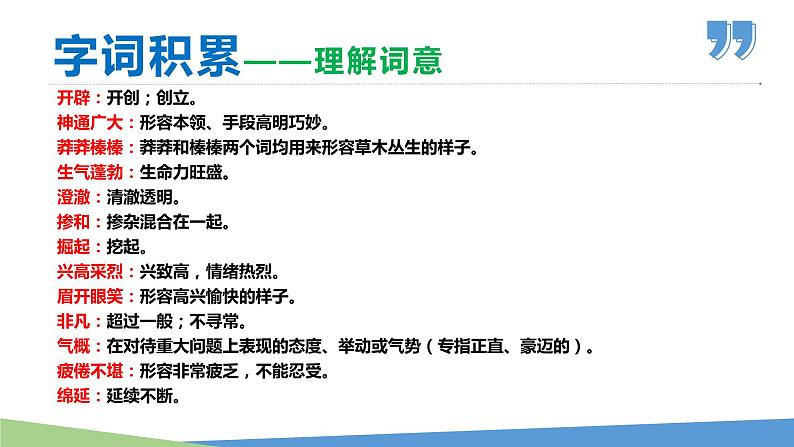 字词积累——理解词意

开辟：开创；创立。
神通广大：形容本领、手段高明巧妙。
莽莽榛榛：莽莽和榛榛两个词均用来形容草木丛生的样子。
生气蓬勃：生命力旺盛。
澄澈：清澈透明。
掺和：掺杂混合在一起。
掘起：挖起。
兴高采烈：兴致高，情绪热烈。
眉开眼笑：形容高兴愉快的样子。
非凡：超过一般；不寻常。
气概：在对待重大问题上表现的态度、举动或气势（专指正直、豪迈的）。
疲倦不堪：形容非常疲乏，不能忍受。
绵延：延续不断。